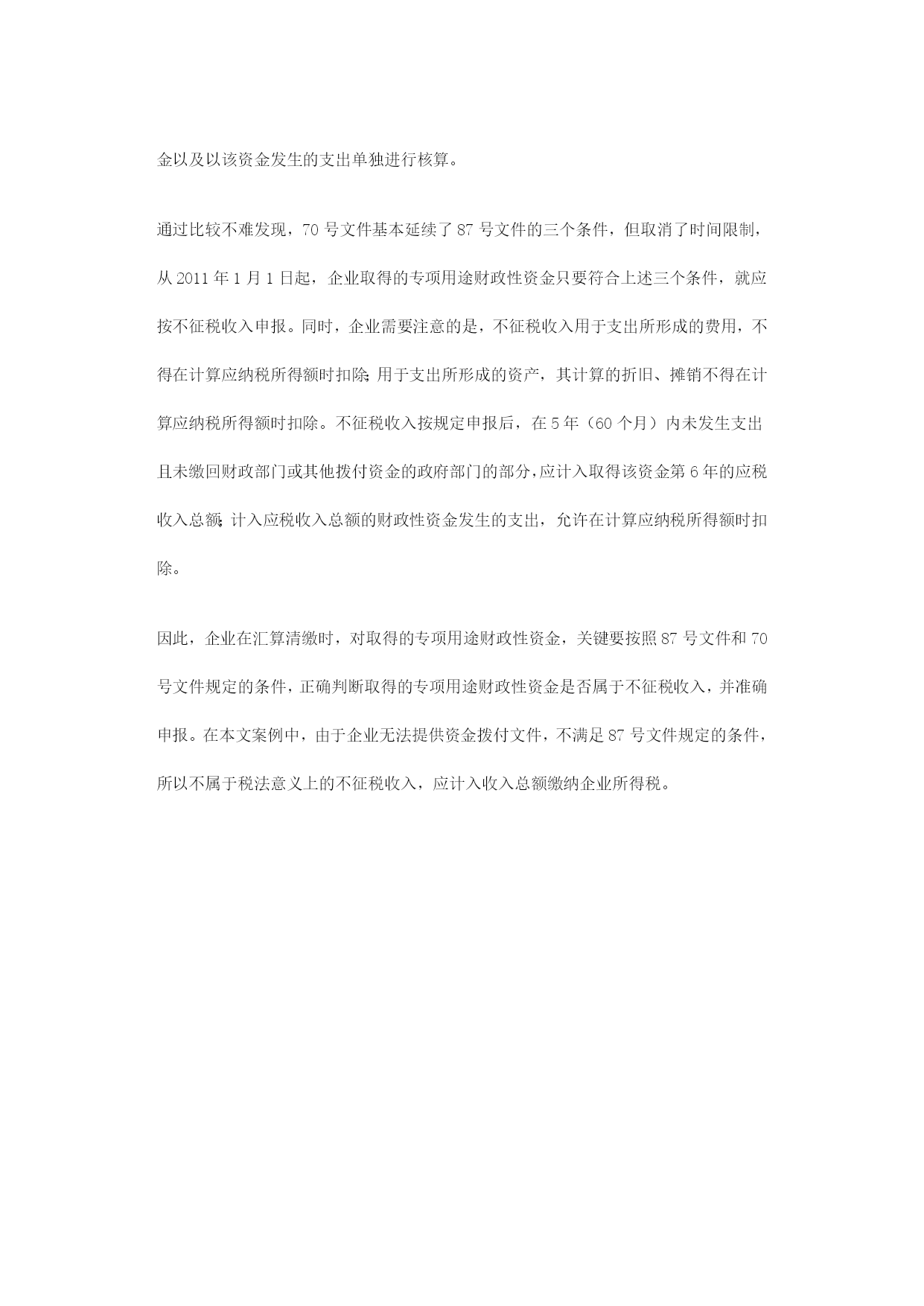 金以及以该资金发生的支出单独进行核算。

通过比较不难发现，70 号文件基本延续了 87 号文件的三个条件，但取消了时间限制，从 2011 年 1 月 1 日起，企业取得的专项用途财政性资金只要符合上述三个条件，就应按不征税收入申报。同时，企业需要注意的是，不征税收入用于支出所形成的费用，不得在计算应纳税所得额时扣除；用于支出所形成的资产，其计算的折旧、摊销不得在计算应纳税所得额时扣除。不征税收入按规定申报后，在 5 年（60 个月）内未发生支出且未缴回财政部门或其他拨付资金的政府部门的部分，应计入取得该资金第 6 年的应税收入总额；计入应税收入总额的财政性资金发生的支出，允许在计算应纳税所得额时扣除。

因此，企业在汇算清缴时，对取得的专项用途财政性资金，关键要按照 87 号文件和 70 号文件规定的条件，正确判断取得的专项用途财政性资金是否属于不征税收入，并准确申报。在本文案例中，由于企业无法提供资金拨付文件，不满足 87 号文件规定的条件，所以不属于税法意义上的不征税收入，应计入收入总额缴纳企业所得税。